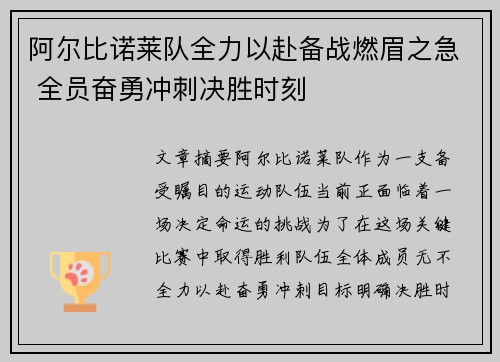 阿尔比诺莱队全力以赴备战燃眉之急 全员奋勇冲刺决胜时刻

文章摘要阿尔比诺莱队作为一支备受瞩目的运动队伍当前正面临着一场决定命运的挑战为了在这场关键比赛中取得胜利队伍全体成员无不全力以赴奋勇冲刺目标明确决胜时